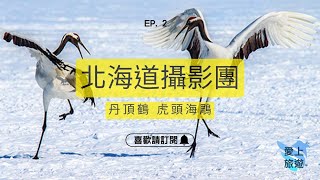 EP. 2

北海道攝影團

丹頂鶴 虎頭海鵰

喜歡請訂閱

愛上旅遊